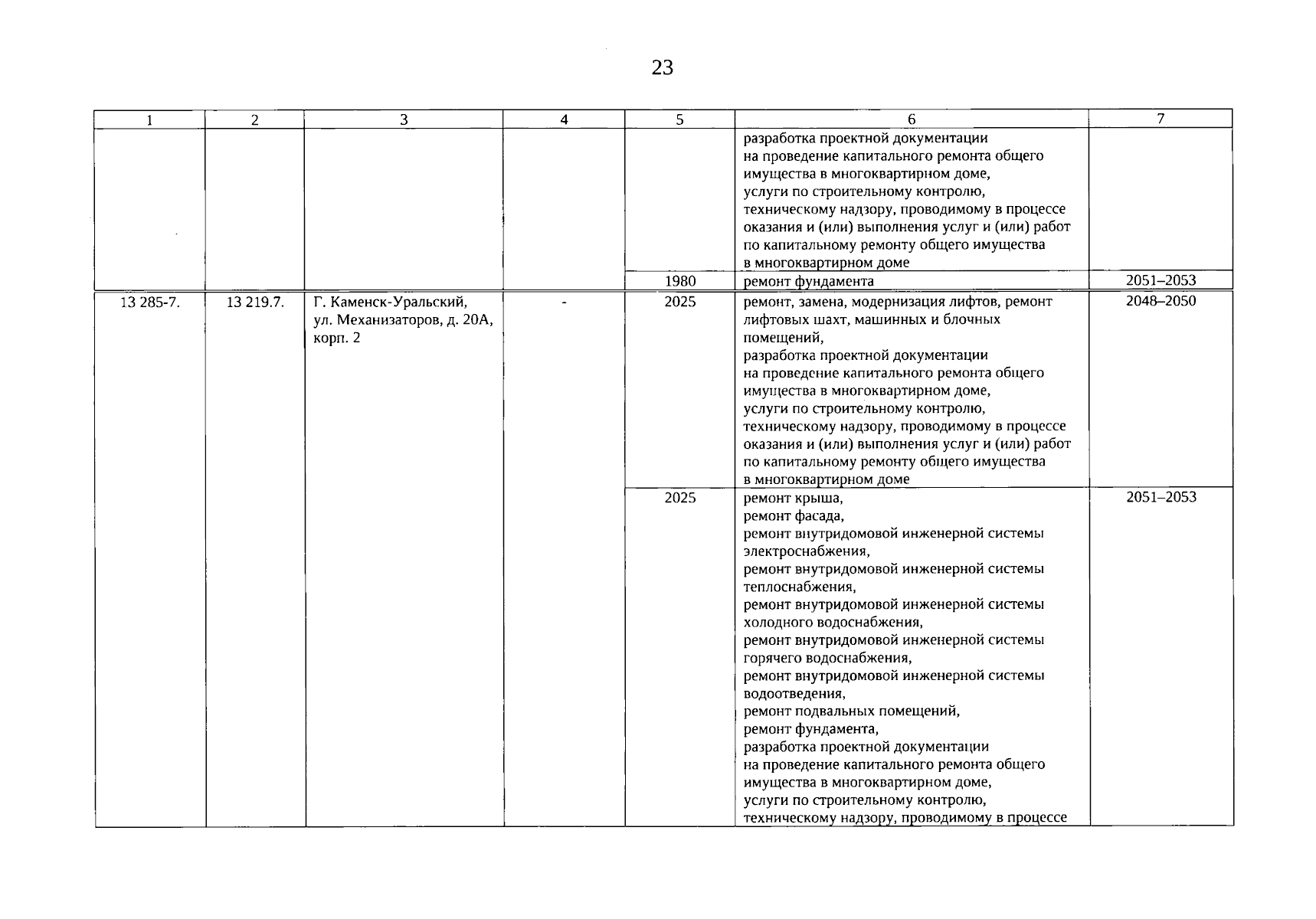 23

| 1 | 2 | 3 | 4 | 5 | 6 | 7 |
|---|---|---|---|---|---|---|
|  |  |  |  |  | разработка проектной документации на проведение капитального ремонта общего имущества в многоквартирном доме, услуги по строительному контролю, техническому надзору, проводимому в процессе оказания и (или) выполнения услуг и (или) работ по капитальному ремонту общего имущества в многоквартирном доме |  |
|  |  |  |  | 1980 | ремонт фундамента | 2051–2053 |
| 13 285-7. | 13 219.7. | Г. Каменск-Уральский, ул. Механизаторов, д. 20А, корп. 2 | - | 2025 | ремонт, замена, модернизация лифтов, ремонт лифтовых шахт, машинных и блочных помещений, разработка проектной документации на проведение капитального ремонта общего имущества в многоквартирном доме, услуги по строительному контролю, техническому надзору, проводимому в процессе оказания и (или) выполнения услуг и (или) работ по капитальному ремонту общего имущества в многоквартирном доме | 2048–2050 |
|  |  |  |  | 2025 | ремонт крыша, ремонт фасада, ремонт внутридомовой инженерной системы электроснабжения, ремонт внутридомовой инженерной системы теплоснабжения, ремонт внутридомовой инженерной системы холодного водоснабжения, ремонт внутридомовой инженерной системы горячего водоснабжения, ремонт внутридомовой инженерной системы водоотведения, ремонт подвальных помещений, ремонт фундамента, разработка проектной документации на проведение капитального ремонта общего имущества в многоквартирном доме, услуги по строительному контролю, техническому надзору, проводимому в процессе | 2051–2053 |